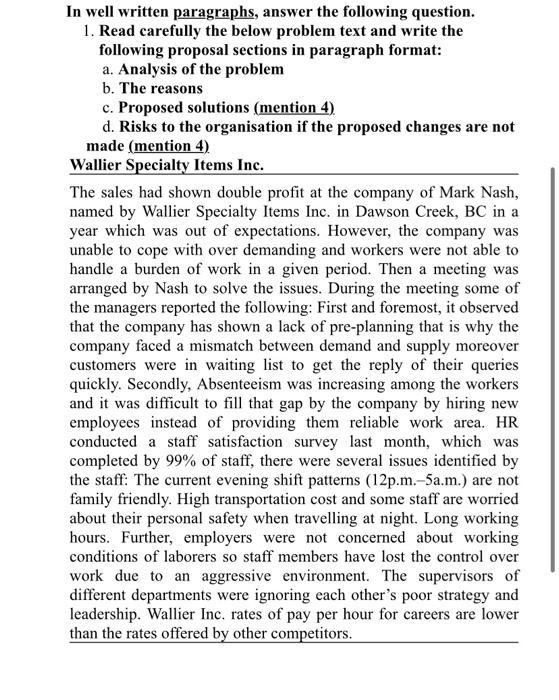 In well written paragraphs, answer the following question.

1. Read carefully the below problem text and write the following proposal sections in paragraph format:

a. Analysis of the problem

b. The reasons

c. Proposed solutions (mention 4)

d. Risks to the organisation if the proposed changes are not made (mention 4)

Wallier Specialty Items Inc.

The sales had shown double profit at the company of Mark Nash, named by Wallier Specialty Items Inc. in Dawson Creek, BC in a year which was out of expectations. However, the company was unable to cope with over demanding and workers were not able to handle a burden of work in a given period. Then a meeting was arranged by Nash to solve the issues. During the meeting some of the managers reported the following: First and foremost, it observed that the company has shown a lack of pre-planning that is why the company faced a mismatch between demand and supply moreover customers were in waiting list to get the reply of their queries quickly. Secondly, Absenteeism was increasing among the workers and it was difficult to fill that gap by the company by hiring new employees instead of providing them reliable work area. HR conducted a staff satisfaction survey last month, which was completed by 99% of staff, there were several issues identified by the staff: The current evening shift patterns (12p.m.–5a.m.) are not family friendly. High transportation cost and some staff are worried about their personal safety when travelling at night. Long working hours. Further, employers were not concerned about working conditions of laborers so staff members have lost the control over work due to an aggressive environment. The supervisors of different departments were ignoring each other's poor strategy and leadership. Wallier Inc. rates of pay per hour for careers are lower than the rates offered by other competitors.